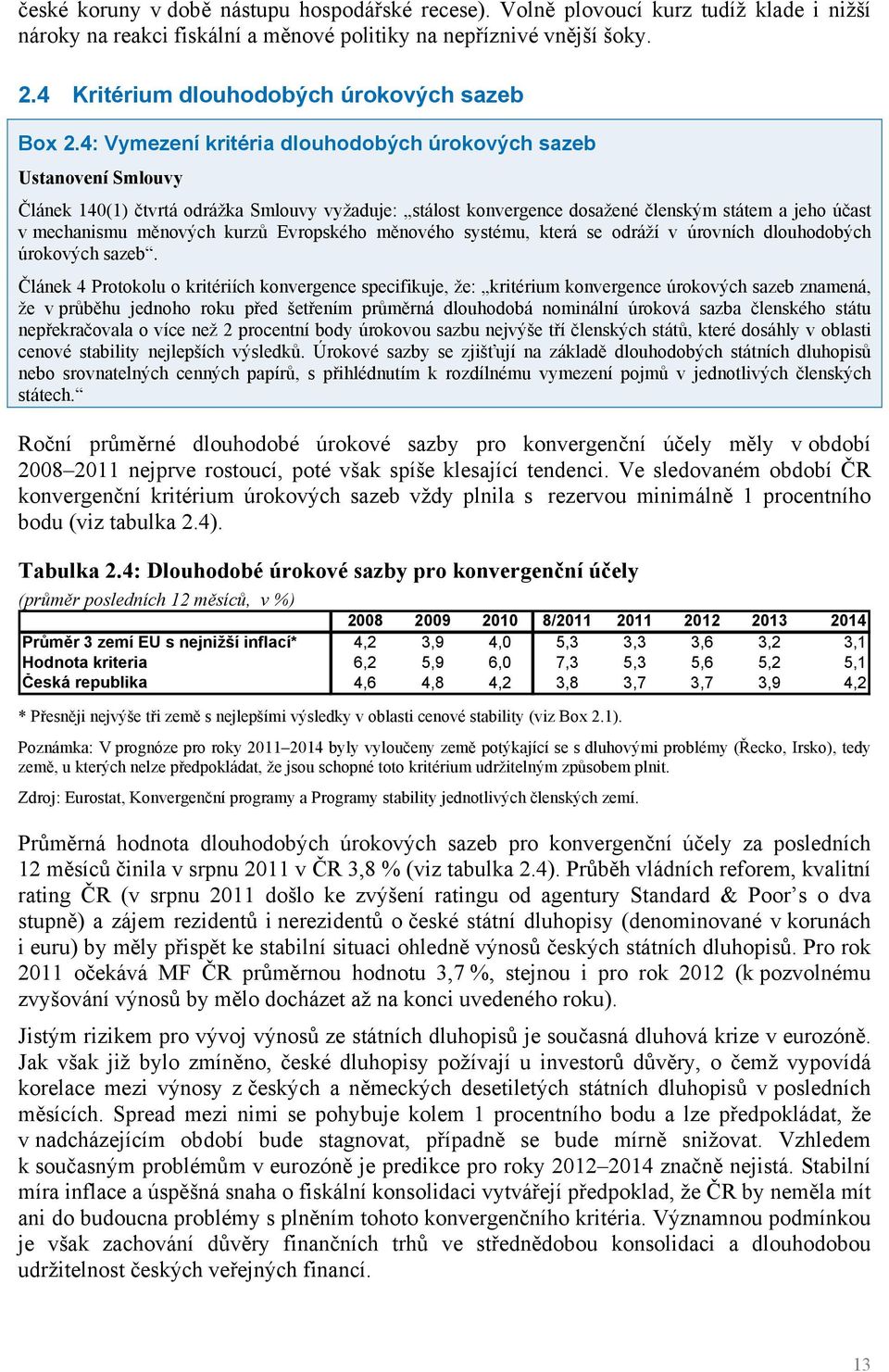 české koruny v době nástupu hospodářské recese). Volně plovoucí kurz tudíž klade i nižší nároky na reakci fiskální a měnové politiky na nepříznivé vnější šoky.

2.4 Kritérium dlouhodobých úrokových sazeb

Box 2.4: Vymezení kritéria dlouhodobých úrokových sazeb

Ustanovení Smlouvy

Článek 140(1) čtvrtá odrážka Smlouvy vyžaduje: „stálost konvergence dosažené členským státem a jeho účast v mechanismu měnových kurzů Evropského měnového systému, která se odráží v úrovních dlouhodobých úrokových sazeb“.

Článek 4 Protokolu o kritériích konvergence specifikuje, že: „kritérium konvergence úrokových sazeb znamená, že v průběhu jednoho roku před šetřením průměrná dlouhodobá nominální úroková sazba členského státu nepřekračovala o více než 2 procentní body úrokovou sazbu nejvýše tří členských států, které dosáhly v oblasti cenové stability nejlepších výsledků. Úrokové sazby se zjišťují na základě dlouhodobých státních dluhopisů nebo srovnatelných cenných papírů, s přihlédnutím k rozdílnému vymezení pojmů v jednotlivých členských státech.“

Roční průměrné dlouhodobé úrokové sazby pro konvergenční účely měly v období 2008–2011 nejprve rostoucí, poté však spíše klesající tendenci. Ve sledovaném období ČR konvergenční kritérium úrokových sazeb vždy plnila s rezervou minimálně 1 procentního bodu (viz tabulka 2.4).

Tabulka 2.4: Dlouhodobé úrokové sazby pro konvergenční účely

(průměr posledních 12 měsíců, v %)

| | 2008 | 2009 | 2010 | 8/2011 | 2011 | 2012 | 2013 | 2014 |
|---|---|---|---|---|---|---|---|---|
| Průměr 3 zemí EU s nejnižší inflací* | 4,2 | 3,9 | 4,0 | 5,3 | 3,3 | 3,6 | 3,2 | 3,1 |
| Hodnota kriteria | 6,2 | 5,9 | 6,0 | 7,3 | 5,3 | 5,6 | 5,2 | 5,1 |
| Česká republika | 4,6 | 4,8 | 4,2 | 3,8 | 3,7 | 3,7 | 3,9 | 4,2 |

* Přesněji nejvýše tři země s nejlepšími výsledky v oblasti cenové stability (viz Box 2.1).

Poznámka: V prognóze pro roky 2011–2014 byly vyloučeny země potýkající se s dluhovými problémy (Řecko, Irsko), tedy země, u kterých nelze předpokládat, že jsou schopné toto kritérium udržitelným způsobem plnit.

Zdroj: Eurostat, Konvergenční programy a Programy stability jednotlivých členských zemí.

Průměrná hodnota dlouhodobých úrokových sazeb pro konvergenční účely za posledních 12 měsíců činila v srpnu 2011 v ČR 3,8 % (viz tabulka 2.4). Průběh vládních reforem, kvalitní rating ČR (v srpnu 2011 došlo ke zvýšení ratingu od agentury Standard & Poor’s o dva stupně) a zájem rezidentů i nerezidentů o české státní dluhopisy (denominované v korunách i euru) by měly přispět ke stabilní situaci ohledně výnosů českých státních dluhopisů. Pro rok 2011 očekává MF ČR průměrnou hodnotu 3,7 %, stejnou i pro rok 2012 (k pozvolnému zvyšování výnosů by mělo docházet až na konci uvedeného roku).

Jistým rizikem pro vývoj výnosů ze státních dluhopisů je současná dluhová krize v eurozóně. Jak však již bylo zmíněno, české dluhopisy požívají u investorů důvěry, o čemž vypovídá korelace mezi výnosy z českých a německých desetiletých státních dluhopisů v posledních měsících. Spread mezi nimi se pohybuje kolem 1 procentního bodu a lze předpokládat, že v nadcházejícím období bude stagnovat, případně se bude mírně snižovat. Vzhledem k současným problémům v eurozóně je predikce pro roky 2012–2014 značně nejistá. Stabilní míra inflace a úspěšná snaha o fiskální konsolidaci vytvářejí předpoklad, že ČR by neměla mít ani do budoucna problémy s plněním tohoto konvergenčního kritéria. Významnou podmínkou je však zachování důvěry finančních trhů ve střednědobou konsolidaci a dlouhodobou udržitelnost českých veřejných financí.

13